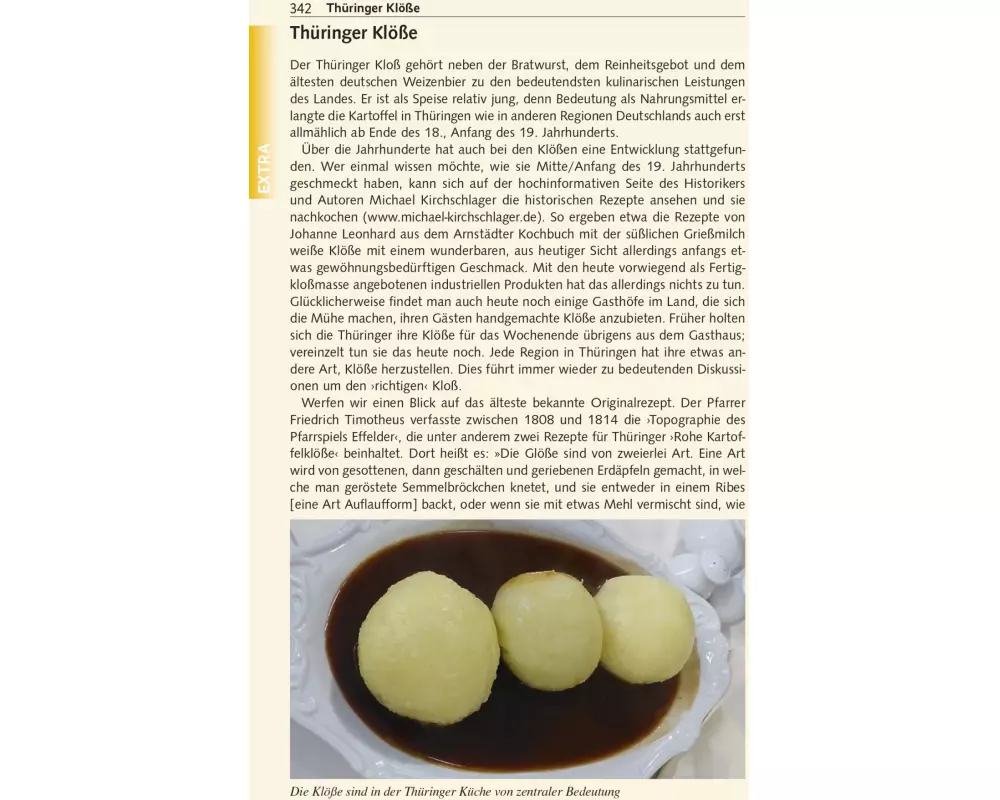 342 Thüringer Klöße

EXTRA

Thüringer Klöße

Der Thüringer Kloß gehört neben der Bratwurst, dem Reinheitsgebot und dem ältesten deutschen Weizenbier zu den bedeutendsten kulinarischen Leistungen des Landes. Er ist als Speise relativ jung, denn Bedeutung als Nahrungsmittel erlangte die Kartoffel in Thüringen wie in anderen Regionen Deutschlands auch erst allmählich ab Ende des 18., Anfang des 19. Jahrhunderts.

Über die Jahrhunderte hat auch bei den Klößen eine Entwicklung stattgefunden. Wer einmal wissen möchte, wie sie Mitte/Anfang des 19. Jahrhunderts geschmeckt haben, kann sich auf der hochinformativen Seite des Historikers und Autoren Michael Kirchschlager die historischen Rezepte ansehen und sie nachkochen (www.michael-kirchschlager.de). So ergeben etwa die Rezepte von Johanne Leonhard aus dem Arnstädter Kochbuch mit der süßlichen Grießmilch weiße Klöße mit einem wunderbaren, aus heutiger Sicht allerdings anfangs etwas gewöhnungsbedürftigen Geschmack. Mit den heute vorwiegend als Fertigkloßmasse angebotenen industriellen Produkten hat das allerdings nichts zu tun. Glücklicherweise findet man auch heute noch einige Gasthöfe im Land, die sich die Mühe machen, ihren Gästen handgemachte Klöße anzubieten. Früher holten sich die Thüringer ihre Klöße für das Wochenende übrigens aus dem Gasthaus; vereinzelt tun sie das heute noch. Jede Region in Thüringen hat ihre etwas andere Art, Klöße herzustellen. Dies führt immer wieder zu bedeutenden Diskussionen um den ›richtigen‹ Kloß.

Werfen wir einen Blick auf das älteste bekannte Originalrezept. Der Pfarrer Friedrich Timotheus verfasste zwischen 1808 und 1814 die ›Topographie des Pfarrspiels Effelder‹, die unter anderem zwei Rezepte für Thüringer ›Rohe Kartoffelklöße‹ beinhaltet. Dort heißt es: »Die Glöße sind von zweierlei Art. Eine Art wird von gesottenen, dann geschälten und geriebenen Erdäpfeln gemacht, in welche man geröstete Semmelbröckchen knetet, und sie entweder in einem Ribes [eine Art Auflaufform] backt, oder wenn sie mit etwas Mehl vermischt sind, wie

Die Klöße sind in der Thüringer Küche von zentraler Bedeutung